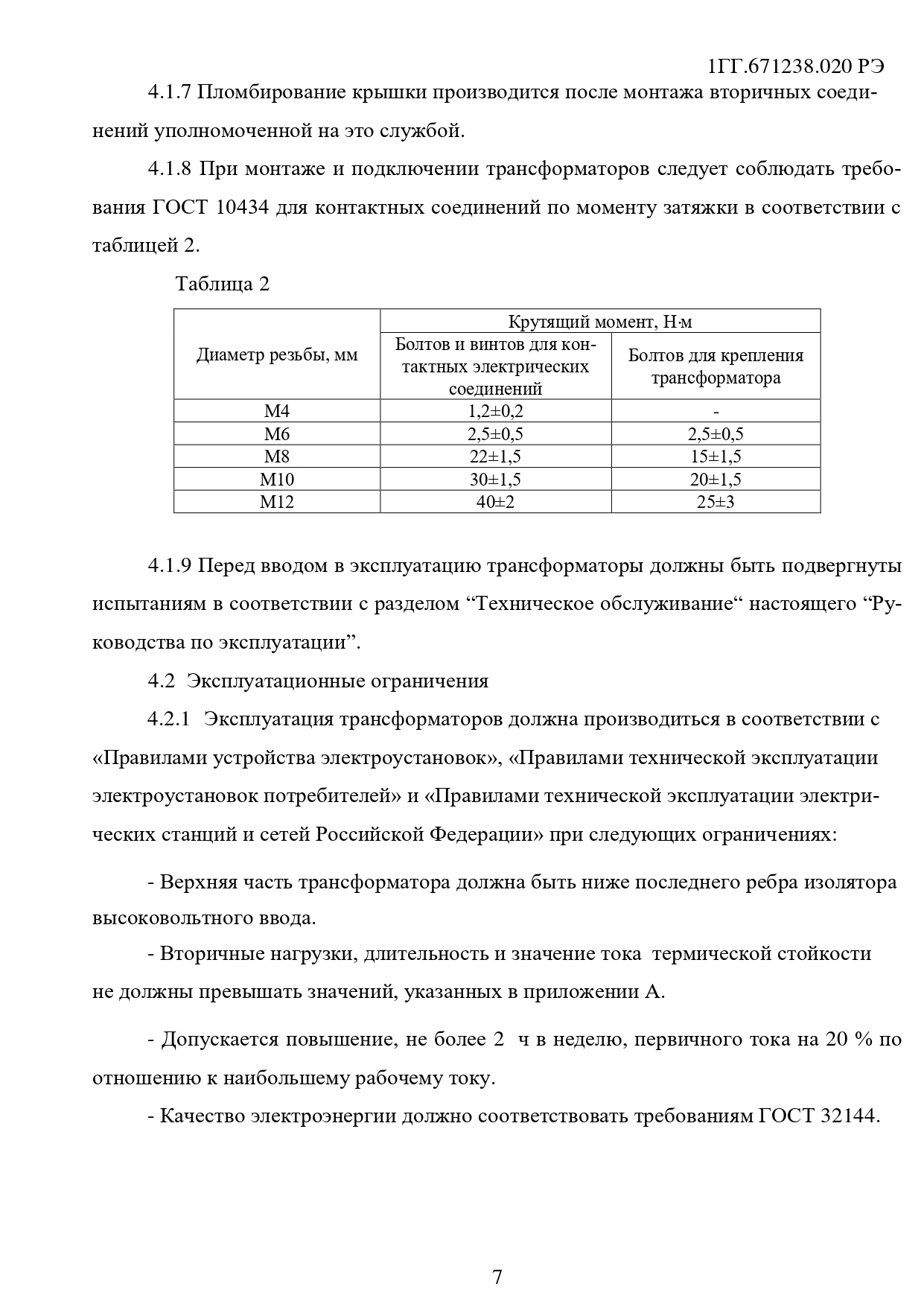 1ГГ.671238.020 РЭ

4.1.7 Пломбирование крышки производится после монтажа вторичных соединений уполномоченной на это службой.

4.1.8 При монтаже и подключении трансформаторов следует соблюдать требования ГОСТ 10434 для контактных соединений по моменту затяжки в соответствии с таблицей 2.

Таблица 2

| Диаметр резьбы, мм | Крутящий момент, Н·м | |
|---|---|---|
| | Болтов и винтов для контактных электрических соединений | Болтов для крепления трансформатора |
| М4 | 1,2±0,2 | - |
| М6 | 2,5±0,5 | 2,5±0,5 |
| М8 | 22±1,5 | 15±1,5 |
| М10 | 30±1,5 | 20±1,5 |
| М12 | 40±2 | 25±3 |

4.1.9 Перед вводом в эксплуатацию трансформаторы должны быть подвергнуты испытаниям в соответствии с разделом “Техническое обслуживание“ настоящего “Руководства по эксплуатации”.

4.2 Эксплуатационные ограничения

4.2.1 Эксплуатация трансформаторов должна производиться в соответствии с «Правилами устройства электроустановок», «Правилами технической эксплуатации электроустановок потребителей» и «Правилами технической эксплуатации электрических станций и сетей Российской Федерации» при следующих ограничениях:

- Верхняя часть трансформатора должна быть ниже последнего ребра изолятора высоковольтного ввода.

- Вторичные нагрузки, длительность и значение тока термической стойкости не должны превышать значений, указанных в приложении А.

- Допускается повышение, не более 2 ч в неделю, первичного тока на 20 % по отношению к наибольшему рабочему току.

- Качество электроэнергии должно соответствовать требованиям ГОСТ 32144.

7